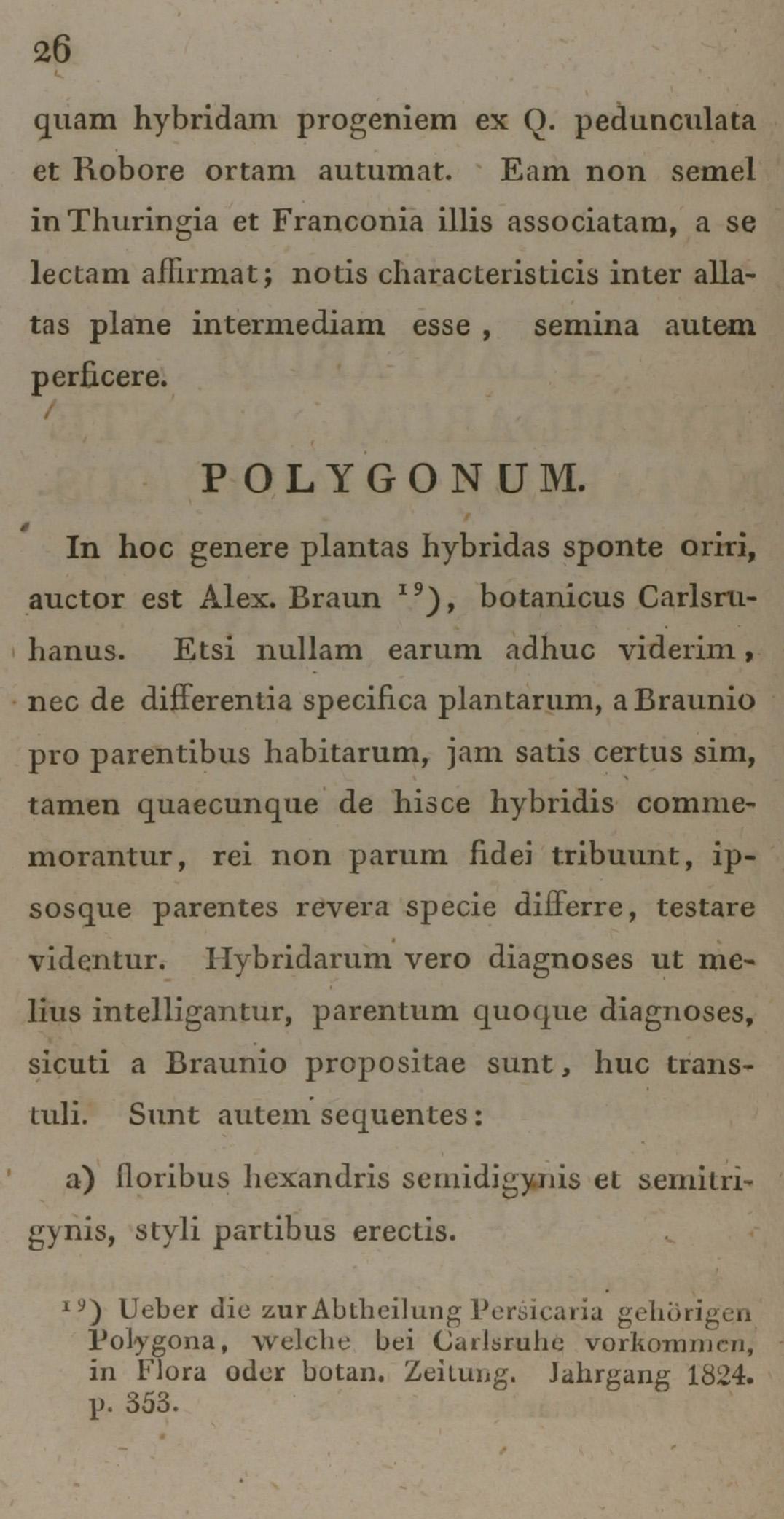 26

quam hybridam progeniem ex Q. pedunculata et Robore ortam autumat. Eam non semel in Thuringia et Franconia illis associatam, a se lectam affirmat; notis characteristicis inter allatas plane intermediam esse, semina autem perficere.

POLYGONUM.

In hoc genere plantas hybridas sponte oriri, auctor est Alex. Braun $^{19}$), botanicus Carlsruhanus. Etsi nullam earum adhuc viderim, nec de differentia specifica plantarum, a Braunio pro parentibus habitarum, jam satis certus sim, tamen quaecunque de hisce hybridis commemorantur, rei non parum fidei tribuunt, ipsosque parentes revera specie differre, testare videntur. Hybridarum vero diagnoses ut melius intelligantur, parentum quoque diagnoses, sicuti a Braunio propositae sunt, huc transtuli. Sunt autem sequentes:

a) floribus hexandris semidigynis et semitrigynis, styli partibus erectis.

$^{19}$) Ueber die zur Abtheilung Persicaria gehörigen Polygona, welche bei Carlsruhe vorkommen, in Flora oder botan. Zeitung. Jahrgang 1824. p. 353.